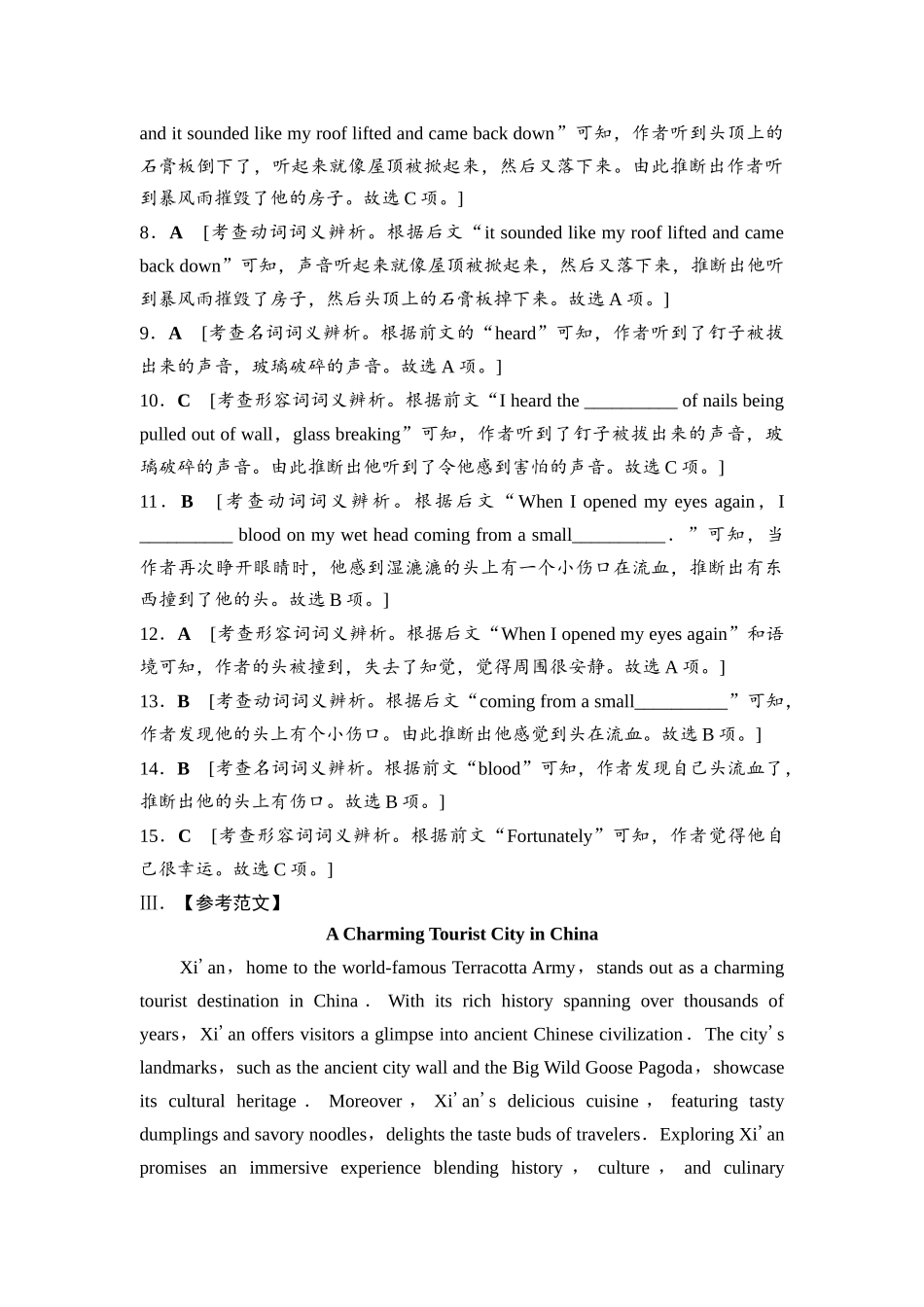 and it sounded like my roof lifted and came back down”可知，作者听到头顶上的石膏板倒下了，听起来就像屋顶被掀起来，然后又落下来。由此推断出作者听到暴风雨摧毁了他的房子。故选 C 项。]

8．A [考查动词词义辨析。根据后文“it sounded like my roof lifted and came back down”可知，声音听起来就像屋顶被掀起来，然后又落下来，推断出他听到暴风雨摧毁了房子，然后头顶上的石膏板掉下来。故选 A 项。]

9．A [考查名词词义辨析。根据前文的“heard”可知，作者听到了钉子被拔出来的声音，玻璃破碎的声音。故选 A 项。]

10．C [考查形容词词义辨析。根据前文“I heard the __________ of nails being pulled out of wall，glass breaking”可知，作者听到了钉子被拔出来的声音，玻璃破碎的声音。由此推断出他听到了令他感到害怕的声音。故选 C 项。]

11．B [考查动词词义辨析。根据后文“When I opened my eyes again，I __________ blood on my wet head coming from a small__________．”可知，当作者再次睁开眼睛时，他感到湿漉漉的头上有一个小伤口在流血，推断出有东西撞到了他的头。故选 B 项。]

12．A [考查形容词词义辨析。根据后文“When I opened my eyes again”和语境可知，作者的头被撞到，失去了知觉，觉得周围很安静。故选 A 项。]

13．B [考查动词词义辨析。根据后文“coming from a small__________”可知，作者发现他的头上有个小伤口。由此推断出他感觉到头在流血。故选 B 项。]

14．B [考查名词词义辨析。根据前文“blood”可知，作者发现自己头流血了，推断出他的头上有伤口。故选 B 项。]

15．C [考查形容词词义辨析。根据前文“Fortunately”可知，作者觉得他自己很幸运。故选 C 项。]

Ⅲ．【参考范文】

A Charming Tourist City in China

Xi’an，home to the world-famous Terracotta Army，stands out as a charming tourist destination in China． With its rich history spanning over thousands of years，Xi’an offers visitors a glimpse into ancient Chinese civilization． The city’s landmarks，such as the ancient city wall and the Big Wild Goose Pagoda，showcase its cultural heritage． Moreover，Xi’an’s delicious cuisine，featuring tasty dumplings and savory noodles，delights the taste buds of travelers．Exploring Xi’an promises an immersive experience blending history，culture，and culinary